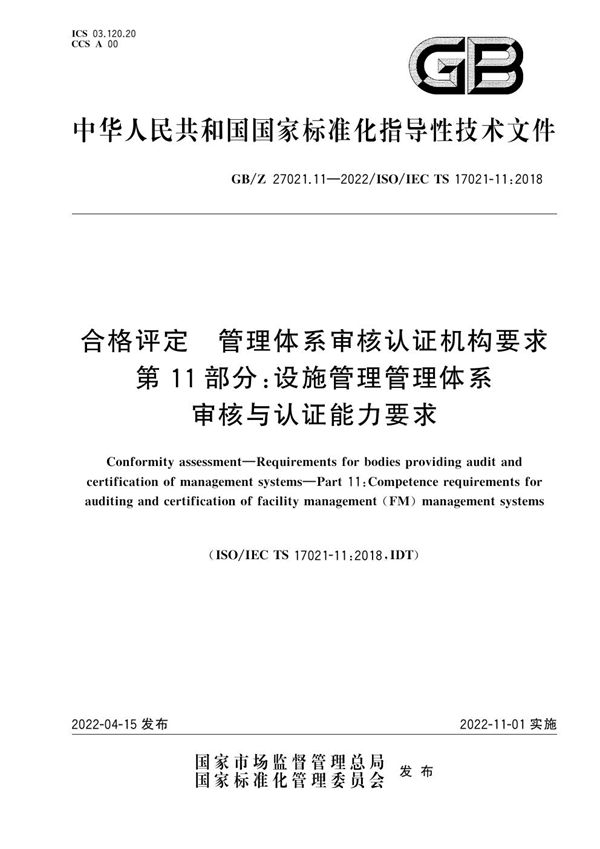 ICS 03.120.20
CCS A 00

GB

中华人民共和国国家标准化指导性技术文件

GB/Z 27021.11—2022/ISO/IEC TS 17021-11:2018

合格评定　管理体系审核认证机构要求
第 11 部分:设施管理管理体系
审核与认证能力要求

Conformity assessment—Requirements for bodies providing audit and certification of management systems—Part 11:Competence requirements for auditing and certification of facility management (FM) management systems

(ISO/IEC TS 17021-11:2018,IDT)

2022-04-15 发布

2022-11-01 实施

国家市场监督管理总局
国家标准化管理委员会　发布